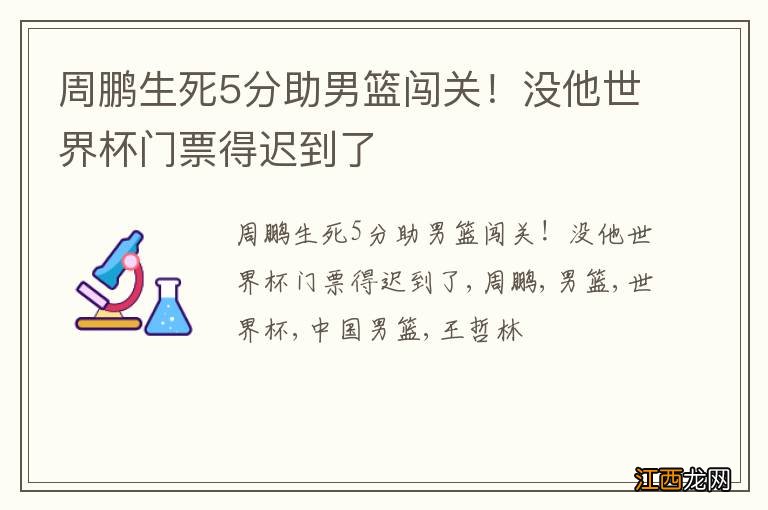 周鹏生死5分助男篮闯关！没他世界杯门票得迟到了

周鹏生死5分助男篮闯关！没他世界杯门票得迟到了，周鹏，男篮，世界杯，中国男篮，王哲林

江西龙网